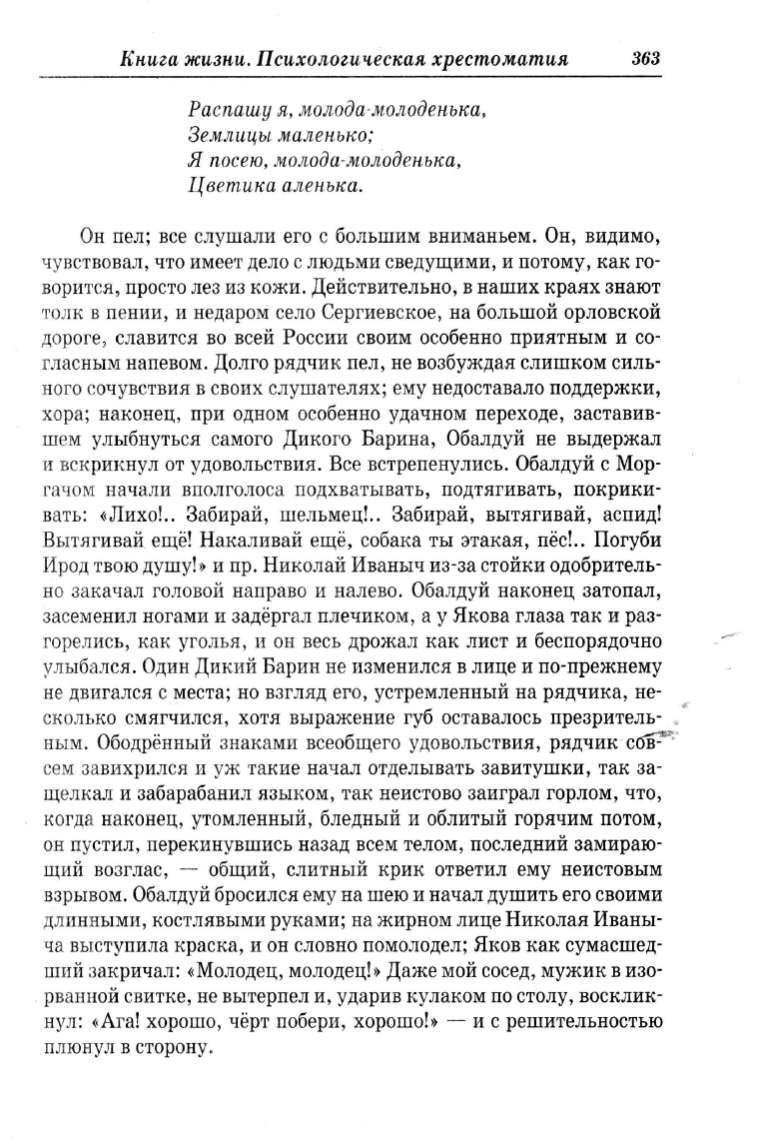 Книга жизни. Психологическая хрестоматия 363

Распашу я, молода-молоденька,
Землицы маленько;
Я посею, молода-молоденька,
Цветика аленька.

Он пел; все слушали его с большим вниманьем. Он, видимо, чувствовал, что имеет дело с людьми сведущими, и потому, как говорится, просто лез из кожи. Действительно, в наших краях знают толк в пении, и недаром село Сергиевское, на большой орловской дороге, славится во всей России своим особенно приятным и согласным напевом. Долго рядчик пел, не возбуждая слишком сильного сочувствия в своих слушателях; ему недоставало поддержки, хора; наконец, при одном особенно удачном переходе, заставившем улыбнуться самого Дикого Барина, Обалдуй не выдержал и вскрикнул от удовольствия. Все встрепенулись. Обалдуй с Моргачом начали вполголоса подхватывать, подтягивать, покрикивать: «Лихо!.. Забирай, шельмец!.. Забирай, вытягивай, аспид! Вытягивай ещё! Накаливай ещё, собака ты этакая, пёс!.. Погуби Ирод твою душу!» и пр. Николай Иваныч из-за стойки одобрительно закачал головой направо и налево. Обалдуй наконец затопал, засеменил ногами и задёргал плечиком, а у Якова глаза так и разгорелись, как уголья, и он весь дрожал как лист и беспорядочно улыбался. Один Дикий Барин не изменился в лице и по-прежнему не двигался с места; но взгляд его, устремленный на рядчика, несколько смягчился, хотя выражение губ оставалось презрительным. Ободрённый знаками всеобщего удовольствия, рядчик совсем завихрился и уж такие начал отделывать завитушки, так защелкал и забарабанил языком, так неистово заиграл горлом, что, когда наконец, утомленный, бледный и облитый горячим потом, он пустил, перекинувшись назад всем телом, последний замирающий возглас, — общий, слитный крик ответил ему неистовым взрывом. Обалдуй бросился ему на шею и начал душить его своими длинными, костлявыми руками; на жирном лице Николая Иваныча выступила краска, и он словно помолодел; Яков как сумасшедший закричал: «Молодец, молодец!» Даже мой сосед, мужик в изорванной свитке, не вытерпел и, ударив кулаком по столу, воскликнул: «Ага! хорошо, чёрт побери, хорошо!» — и с решительностью плюнул в сторону.